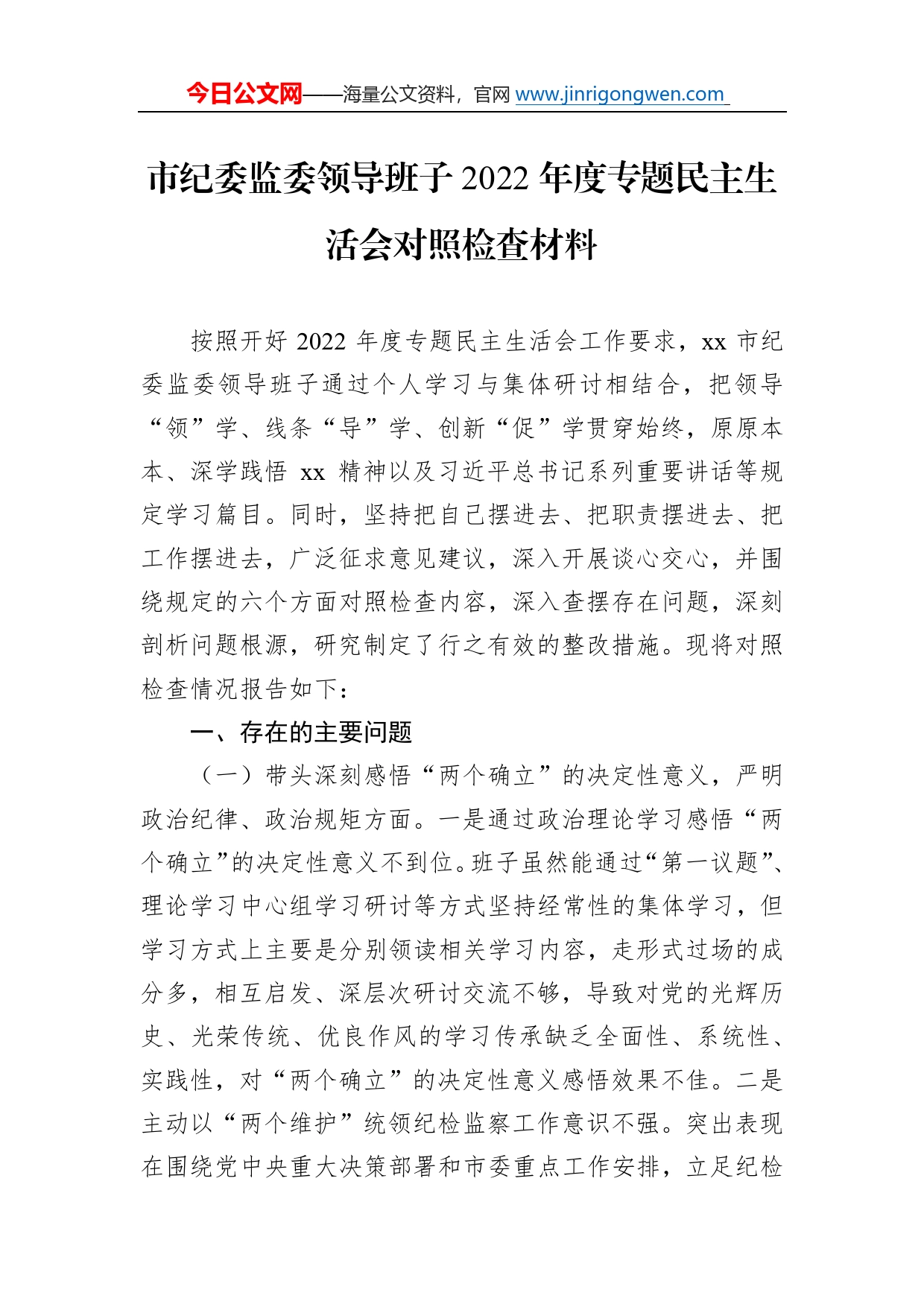 今日公文网——海量公文资料，官网 www.jinrigongwen.com

市纪委监委领导班子 2022 年度专题民主生活会对照检查材料

按照开好 2022 年度专题民主生活会工作要求，xx 市纪委监委领导班子通过个人学习与集体研讨相结合，把领导“领”学、线条“导”学、创新“促”学贯穿始终，原原本本、深学践悟 xx 精神以及习近平总书记系列重要讲话等规定学习篇目。同时，坚持把自己摆进去、把职责摆进去、把工作摆进去，广泛征求意见建议，深入开展谈心交心，并围绕规定的六个方面对照检查内容，深入查摆存在问题，深刻剖析问题根源，研究制定了行之有效的整改措施。现将对照检查情况报告如下：

一、存在的主要问题

（一）带头深刻感悟“两个确立”的决定性意义，严明政治纪律、政治规矩方面。一是通过政治理论学习感悟“两个确立”的决定性意义不到位。班子虽然能通过“第一议题”、理论学习中心组学习研讨等方式坚持经常性的集体学习，但学习方式上主要是分别领读相关学习内容，走形式过场的成分多，相互启发、深层次研讨交流不够，导致对党的光辉历史、光荣传统、优良作风的学习传承缺乏全面性、系统性、实践性，对“两个确立”的决定性意义感悟效果不佳。二是主动以“两个维护”统领纪检监察工作意识不强。突出表现在围绕党中央重大决策部署和市委重点工作安排，立足纪检